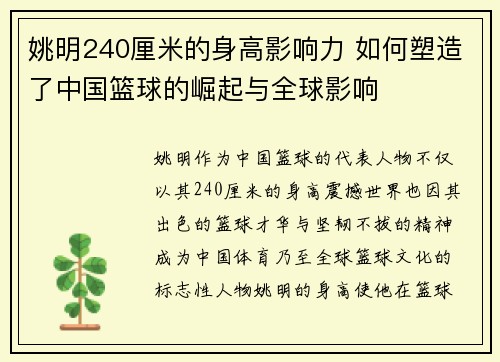 姚明240厘米的身高影响力 如何塑造了中国篮球的崛起与全球影响

姚明作为中国篮球的代表人物不仅以其240厘米的身高震撼世界也因其出色的篮球才华与坚韧不拔的精神成为中国体育乃至全球篮球文化的标志性人物姚明的身高使他在篮球